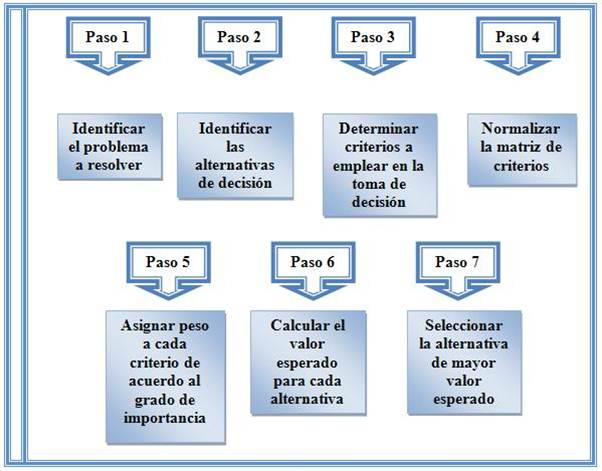 Paso 1

Identificar el problema a resolver

Paso 2

Identificar las alternativas de decisión

Paso 3

Determinar criterios a emplear en la toma de decisión

Paso 4

Normalizar la matriz de criterios

Paso 5

Asignar peso a cada criterio de acuerdo al grado de importancia

Paso 6

Calcular el valor esperado para cada alternativa

Paso 7

Seleccionar la alternativa de mayor valor esperado